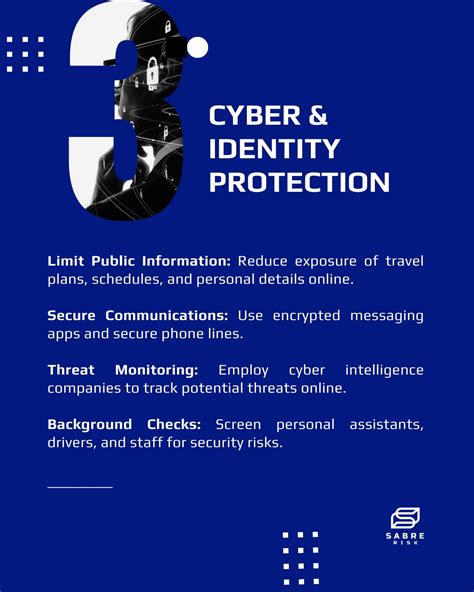 3

CYBER &
IDENTITY
PROTECTION

Limit Public Information: Reduce exposure of travel plans, schedules, and personal details online.

Secure Communications: Use encrypted messaging apps and secure phone lines.

Threat Monitoring: Employ cyber intelligence companies to track potential threats online.

Background Checks: Screen personal assistants, drivers, and staff for security risks.

SABRE
RISK